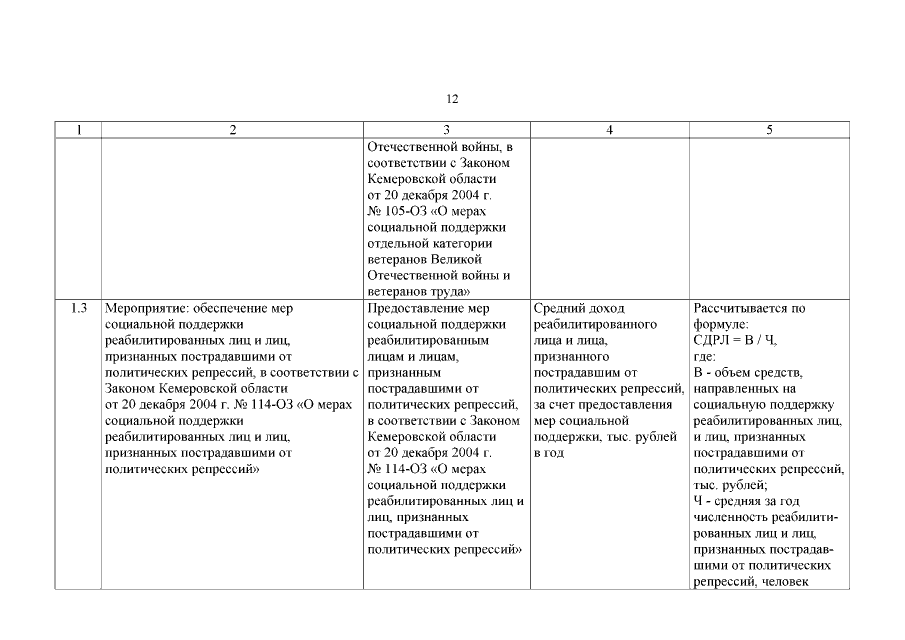 12

| 1 | 2 | 3 | 4 | 5 |
|---|---|---|---|---|
| | | Отечественной войны, в соответствии с Законом Кемеровской области от 20 декабря 2004 г. № 105-ОЗ «О мерах социальной поддержки отдельной категории ветеранов Великой Отечественной войны и ветеранов труда» | | |
| 1.3 | Мероприятие: обеспечение мер социальной поддержки реабилитированных лиц и лиц, признанных пострадавшими от политических репрессий, в соответствии с Законом Кемеровской области от 20 декабря 2004 г. № 114-ОЗ «О мерах социальной поддержки реабилитированных лиц и лиц, признанных пострадавшими от политических репрессий» | Предоставление мер социальной поддержки реабилитированным лицам и лицам, признанным пострадавшими от политических репрессий, в соответствии с Законом Кемеровской области от 20 декабря 2004 г. № 114-ОЗ «О мерах социальной поддержки реабилитированных лиц и лиц, признанных пострадавшими от политических репрессий» | Средний доход реабилитированного лица и лица, признанного пострадавшим от политических репрессий, за счет предоставления мер социальной поддержки, тыс. рублей в год | Рассчитывается по формуле: СДРЛ = В / Ч, где: В - объем средств, направленных на социальную поддержку реабилитированных лиц, и лиц, признанных пострадавшими от политических репрессий, тыс. рублей; Ч - средняя за год численность реабилитированных лиц и лиц, признанных пострадавшими от политических репрессий, человек |